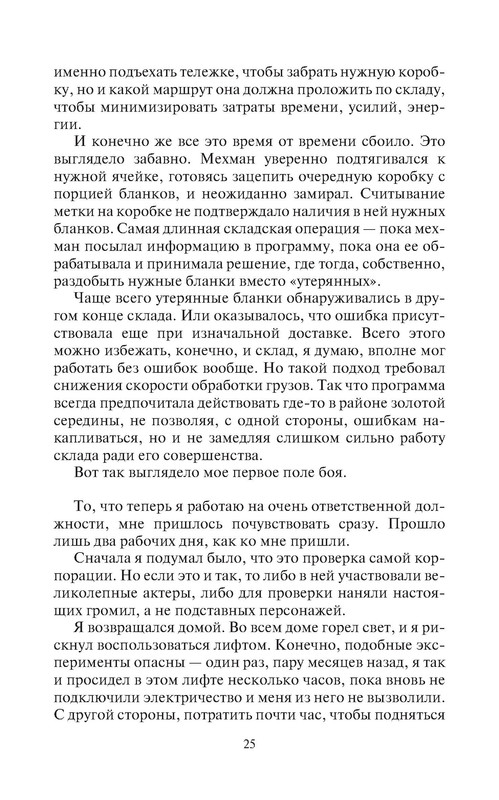 именно подъехать тележке, чтобы забрать нужную коробку, но и какой маршрут она должна проложить по складу, чтобы минимизировать затраты времени, усилий, энергии.

И конечно же все это время от времени сбоило. Это выглядело забавно. Мехман уверенно подтягивался к нужной ячейке, готовясь зацепить очередную коробку с порцией бланков, и неожиданно замирал. Считывание метки на коробке не подтверждало наличия в ней нужных бланков. Самая длинная складская операция — пока мехман посылал информацию в программу, пока она ее обрабатывала и принимала решение, где тогда, собственно, раздобыть нужные бланки вместо «утерянных».

Чаще всего утерянные бланки обнаруживались в другом конце склада. Или оказывалось, что ошибка присутствовала еще при изначальной доставке. Всего этого можно избежать, конечно, и склад, я думаю, вполне мог работать без ошибок вообще. Но такой подход требовал снижения скорости обработки грузов. Так что программа всегда предпочитала действовать где-то в районе золотой середины, не позволяя, с одной стороны, ошибкам накапливаться, но и не замедляя слишком сильно работу склада ради его совершенства.

Вот так выглядело мое первое поле боя.

То, что теперь я работаю на очень ответственной должности, мне пришлось почувствовать сразу. Прошло лишь два рабочих дня, как ко мне пришли.

Сначала я подумал было, что это проверка самой корпорации. Но если это и так, то либо в ней участвовали великолепные актеры, либо для проверки наняли настоящих громил, а не подставных персонажей.

Я возвращался домой. Во всем доме горел свет, и я рискнул воспользоваться лифтом. Конечно, подобные эксперименты опасны — один раз, пару месяцев назад, я так и просидел в этом лифте несколько часов, пока вновь не подключили электричество и меня из него не вызволили. С другой стороны, потратить почти час, чтобы подняться

25